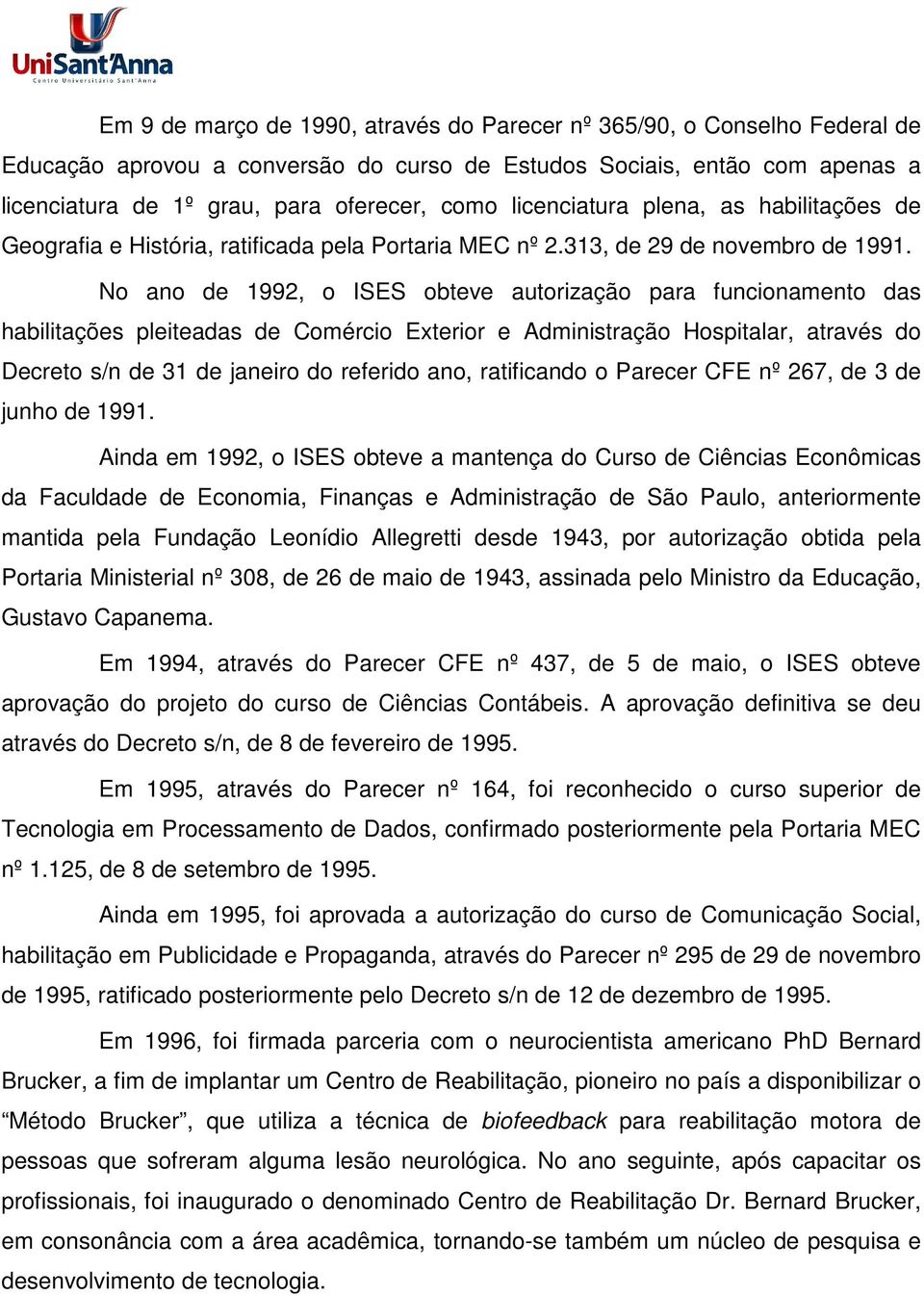 UniSant'Anna
Centro Universitário Sant'Anna

Em 9 de março de 1990, através do Parecer nº 365/90, o Conselho Federal de Educação aprovou a conversão do curso de Estudos Sociais, então com apenas a licenciatura de 1º grau, para oferecer, como licenciatura plena, as habilitações de Geografia e História, ratificada pela Portaria MEC nº 2.313, de 29 de novembro de 1991.

No ano de 1992, o ISES obteve autorização para funcionamento das habilitações pleiteadas de Comércio Exterior e Administração Hospitalar, através do Decreto s/n de 31 de janeiro do referido ano, ratificando o Parecer CFE nº 267, de 3 de junho de 1991.

Ainda em 1992, o ISES obteve a mantença do Curso de Ciências Econômicas da Faculdade de Economia, Finanças e Administração de São Paulo, anteriormente mantida pela Fundação Leonídio Allegretti desde 1943, por autorização obtida pela Portaria Ministerial nº 308, de 26 de maio de 1943, assinada pelo Ministro da Educação, Gustavo Capanema.

Em 1994, através do Parecer CFE nº 437, de 5 de maio, o ISES obteve aprovação do projeto do curso de Ciências Contábeis. A aprovação definitiva se deu através do Decreto s/n, de 8 de fevereiro de 1995.

Em 1995, através do Parecer nº 164, foi reconhecido o curso superior de Tecnologia em Processamento de Dados, confirmado posteriormente pela Portaria MEC nº 1.125, de 8 de setembro de 1995.

Ainda em 1995, foi aprovada a autorização do curso de Comunicação Social, habilitação em Publicidade e Propaganda, através do Parecer nº 295 de 29 de novembro de 1995, ratificado posteriormente pelo Decreto s/n de 12 de dezembro de 1995.

Em 1996, foi firmada parceria com o neurocientista americano PhD Bernard Brucker, a fim de implantar um Centro de Reabilitação, pioneiro no país a disponibilizar o “Método Brucker”, que utiliza a técnica de biofeedback para reabilitação motora de pessoas que sofreram alguma lesão neurológica. No ano seguinte, após capacitar os profissionais, foi inaugurado o denominado Centro de Reabilitação Dr. Bernard Brucker, em consonância com a área acadêmica, tornando-se também um núcleo de pesquisa e desenvolvimento de tecnologia.